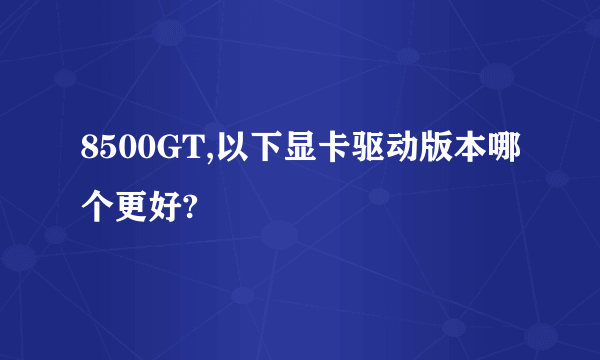 8500GT,以下显卡驱动版本哪个更好?